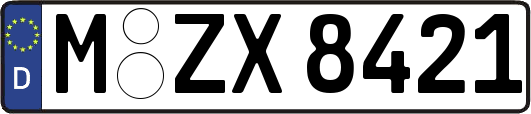 D M ZX 8421